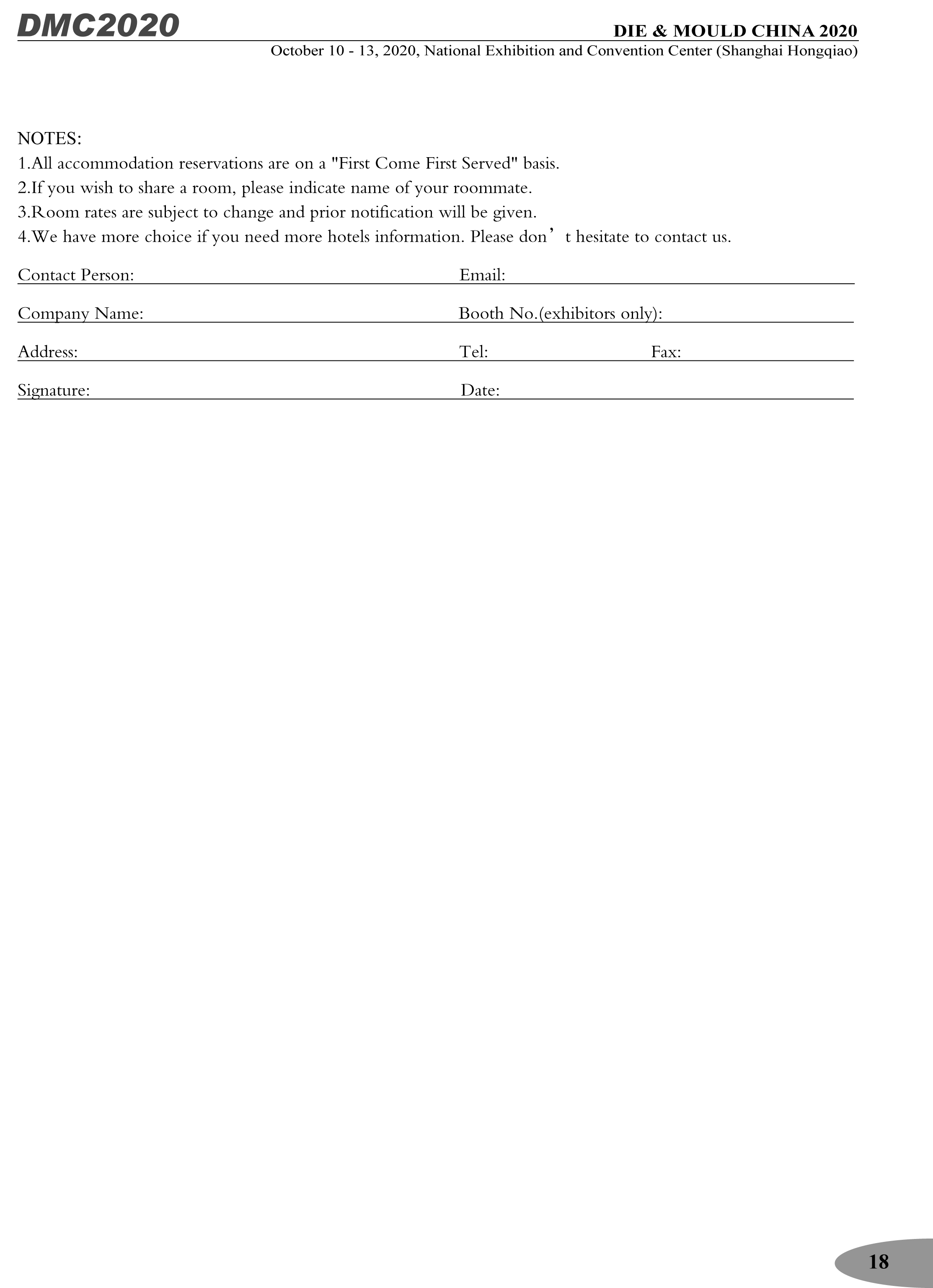 DMC2020

DIE & MOULD CHINA 2020

October 10 - 13, 2020, National Exhibition and Convention Center (Shanghai Hongqiao)

NOTES:
1.All accommodation reservations are on a "First Come First Served" basis.
2.If you wish to share a room, please indicate name of your roommate.
3.Room rates are subject to change and prior notification will be given.
4.We have more choice if you need more hotels information. Please don’t hesitate to contact us.

Contact Person:
Email:

Company Name:
Booth No.(exhibitors only):

Address:
Tel:
Fax:

Signature:
Date:

18